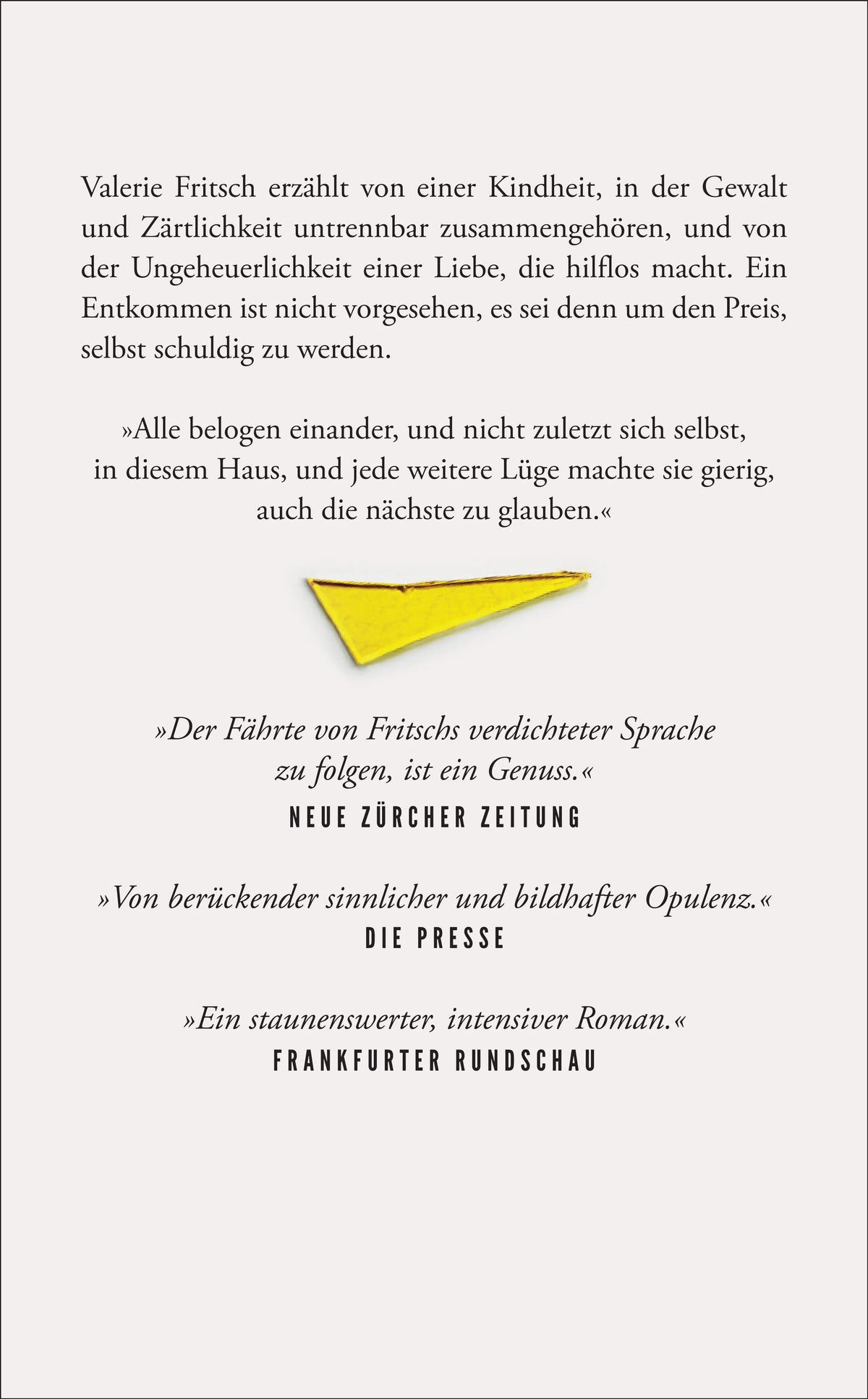 Valerie Fritsch erzählt von einer Kindheit, in der Gewalt und Zärtlichkeit untrennbar zusammengehören, und von der Ungeheuerlichkeit einer Liebe, die hilflos macht. Ein Entkommen ist nicht vorgesehen, es sei denn um den Preis, selbst schuldig zu werden.

»Alle belogen einander, und nicht zuletzt sich selbst, in diesem Haus, und jede weitere Lüge machte sie gierig, auch die nächste zu glauben.«

»Der Fährte von Fritschs verdichteter Sprache zu folgen, ist ein Genuss.«
NEUE ZÜRCHER ZEITUNG

»Von berückender sinnlicher und bildhafter Opulenz.«
DIE PRESSE

»Ein staunenswerter, intensiver Roman.«
FRANKFURTER RUNDSCHAU